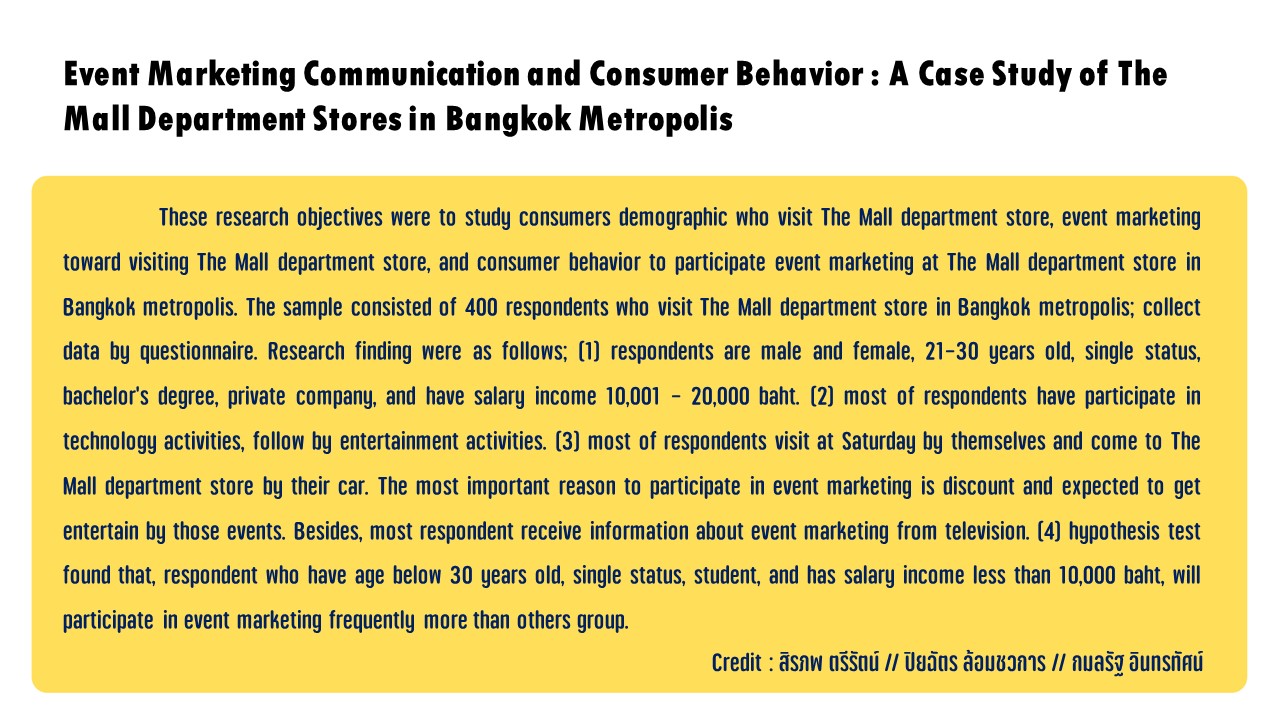 Event Marketing Communication and Consumer Behavior : A Case Study of The Mall Department Stores in Bangkok Metropolis

These research objectives were to study consumers demographic who visit The Mall department store, event marketing toward visiting The Mall department store, and consumer behavior to participate event marketing at The Mall department store in Bangkok metropolis. The sample consisted of 400 respondents who visit The Mall department store in Bangkok metropolis; collect data by questionnaire. Research finding were as follows; (1) respondents are male and female, 21-30 years old, single status, bachelor's degree, private company, and have salary income 10,001 - 20,000 baht. (2) most of respondents have participate in technology activities, follow by entertainment activities. (3) most of respondents visit at Saturday by themselves and come to The Mall department store by their car. The most important reason to participate in event marketing is discount and expected to get entertain by those events. Besides, most respondent receive information about event marketing from television. (4) hypothesis test found that, respondent who have age below 30 years old, single status, student, and has salary income less than 10,000 baht, will participate in event marketing frequently more than others group.

Credit : สิรภพ ตรีรัตน์ // ปิยฉัตร ล้อมชวการ // กมลรัฐ อินทรทัศน์